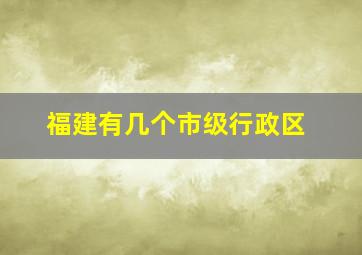 福建有几个市级行政区